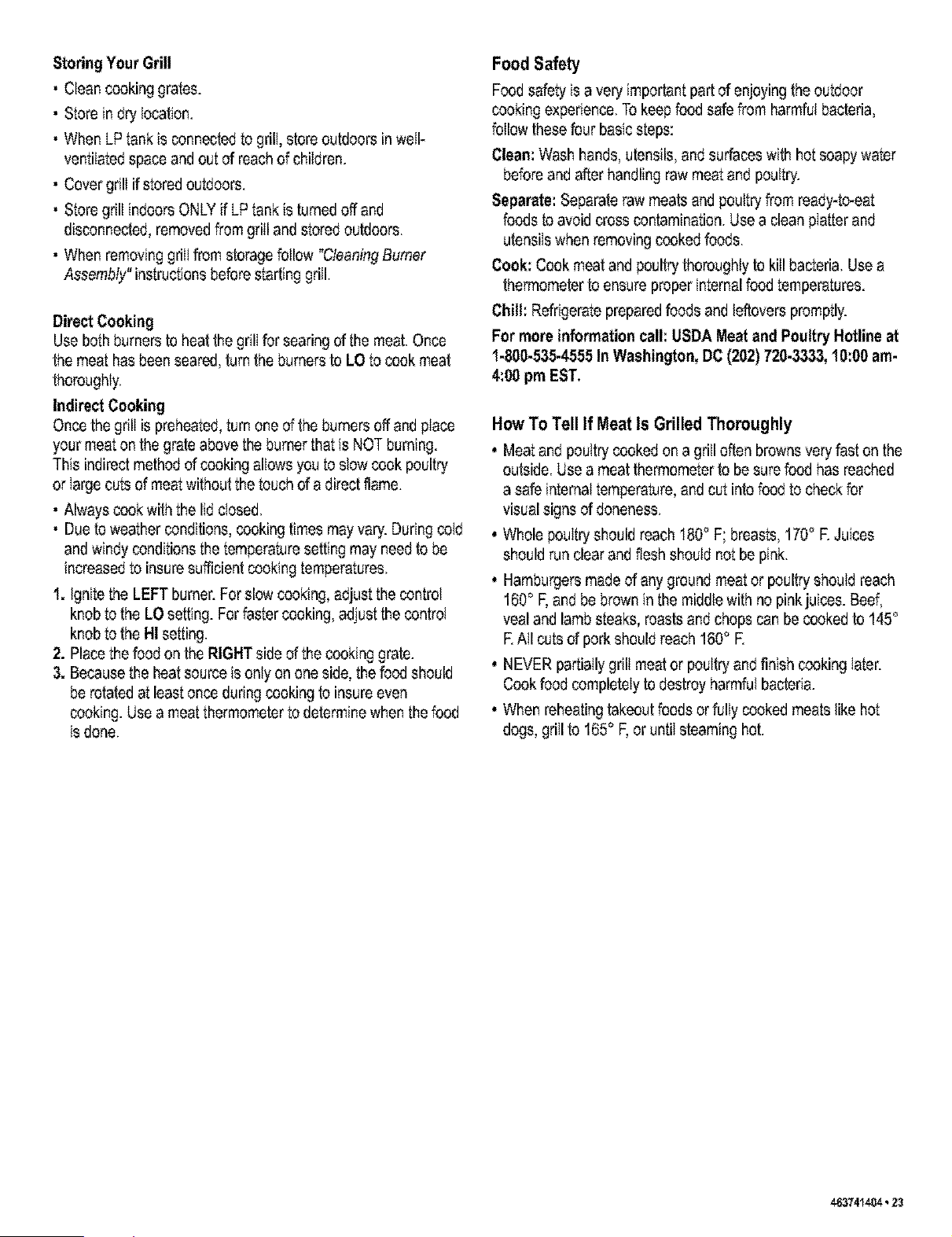 Storing Your Grill

• Clean cooking grates.

• Store in dry location.

• When LP tank is connected to grill, store outdoors in well-ventilated space and out of reach of children.

• Cover grill if stored outdoors.

• Store grill indoors ONLY if LP tank is turned off and disconnected, removed from grill and stored outdoors.

• When removing grill from storage follow "Cleaning Burner Assembly" instructions before starting grill.

Direct Cooking

Use both burners to heat the grill for searing of the meat. Once the meat has been seared, turn the burners to LO to cook meat thoroughly.

Indirect Cooking

Once the grill is preheated, turn one of the burners off and place your meat on the grate above the burner that is NOT burning. This indirect method of cooking allows you to slow cook poultry or large cuts of meat without the touch of a direct flame.

• Always cook with the lid closed.

• Due to weather conditions, cooking times may vary. During cold and windy conditions the temperature setting may need to be increased to insure sufficient cooking temperatures.

1. Ignite the LEFT burner. For slow cooking, adjust the control knob to the LO setting. For faster cooking, adjust the control knob to the HI setting.

2. Place the food on the RIGHT side of the cooking grate.

3. Because the heat source is only on one side, the food should be rotated at least once during cooking to insure even cooking. Use a meat thermometer to determine when the food is done.

Food Safety

Food safety is a very important part of enjoying the outdoor cooking experience. To keep food safe from harmful bacteria, follow these four basic steps:

Clean: Wash hands, utensils, and surfaces with hot soapy water before and after handling raw meat and poultry.

Separate: Separate raw meats and poultry from ready-to-eat foods to avoid cross contamination. Use a clean platter and utensils when removing cooked foods.

Cook: Cook meat and poultry thoroughly to kill bacteria. Use a thermometer to ensure proper internal food temperatures.

Chill: Refrigerate prepared foods and leftovers promptly.

For more information call: USDA Meat and Poultry Hotline at 1-800-535-4555 In Washington, DC (202) 720-3333, 10:00 am-4:00 pm EST.

How To Tell If Meat Is Grilled Thoroughly

• Meat and poultry cooked on a grill often browns very fast on the outside. Use a meat thermometer to be sure food has reached a safe internal temperature, and cut into food to check for visual signs of doneness.

• Whole poultry should reach 180° F; breasts, 170° F. Juices should run clear and flesh should not be pink.

• Hamburgers made of any ground meat or poultry should reach 160° F, and be brown in the middle with no pink juices. Beef, veal and lamb steaks, roasts and chops can be cooked to 145° F. All cuts of pork should reach 160° F.

• NEVER partially grill meat or poultry and finish cooking later. Cook food completely to destroy harmful bacteria.

• When reheating takeout foods or fully cooked meats like hot dogs, grill to 165° F, or until steaming hot.

463741404 • 23